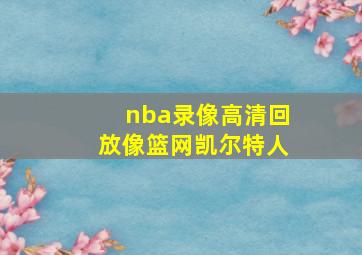 nba录像高清回放像篮网凯尔特人